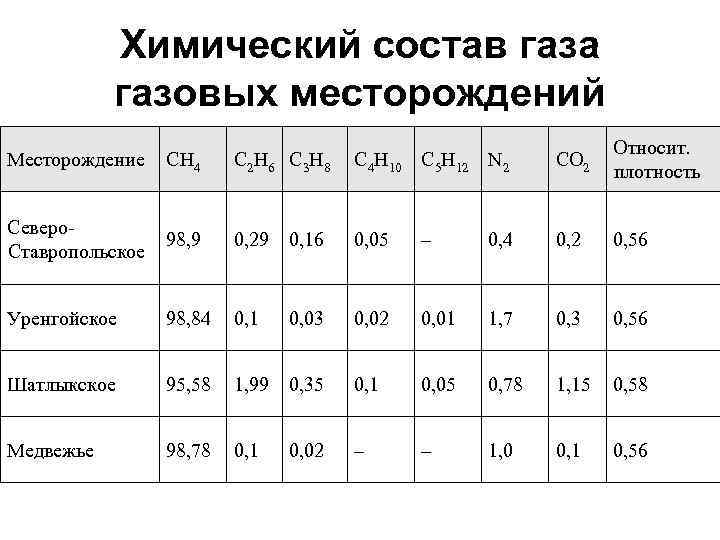 Химический состав газа газовых месторождений

| Месторождение | $CH_4$ | $C_2H_6$ | $C_3H_8$ | $C_4H_{10}$ | $C_5H_{12}$ | $N_2$ | $CO_2$ | Относит. плотность |
|---|---|---|---|---|---|---|---|---|
| Северо-Ставропольское | 98,9 | 0,29 | 0,16 | 0,05 | – | 0,4 | 0,2 | 0,56 |
| Уренгойское | 98,84 | 0,1 | 0,03 | 0,02 | 0,01 | 1,7 | 0,3 | 0,56 |
| Шатлыкское | 95,58 | 1,99 | 0,35 | 0,1 | 0,05 | 0,78 | 1,15 | 0,58 |
| Медвежье | 98,78 | 0,1 | 0,02 | – | – | 1,0 | 0,1 | 0,56 |